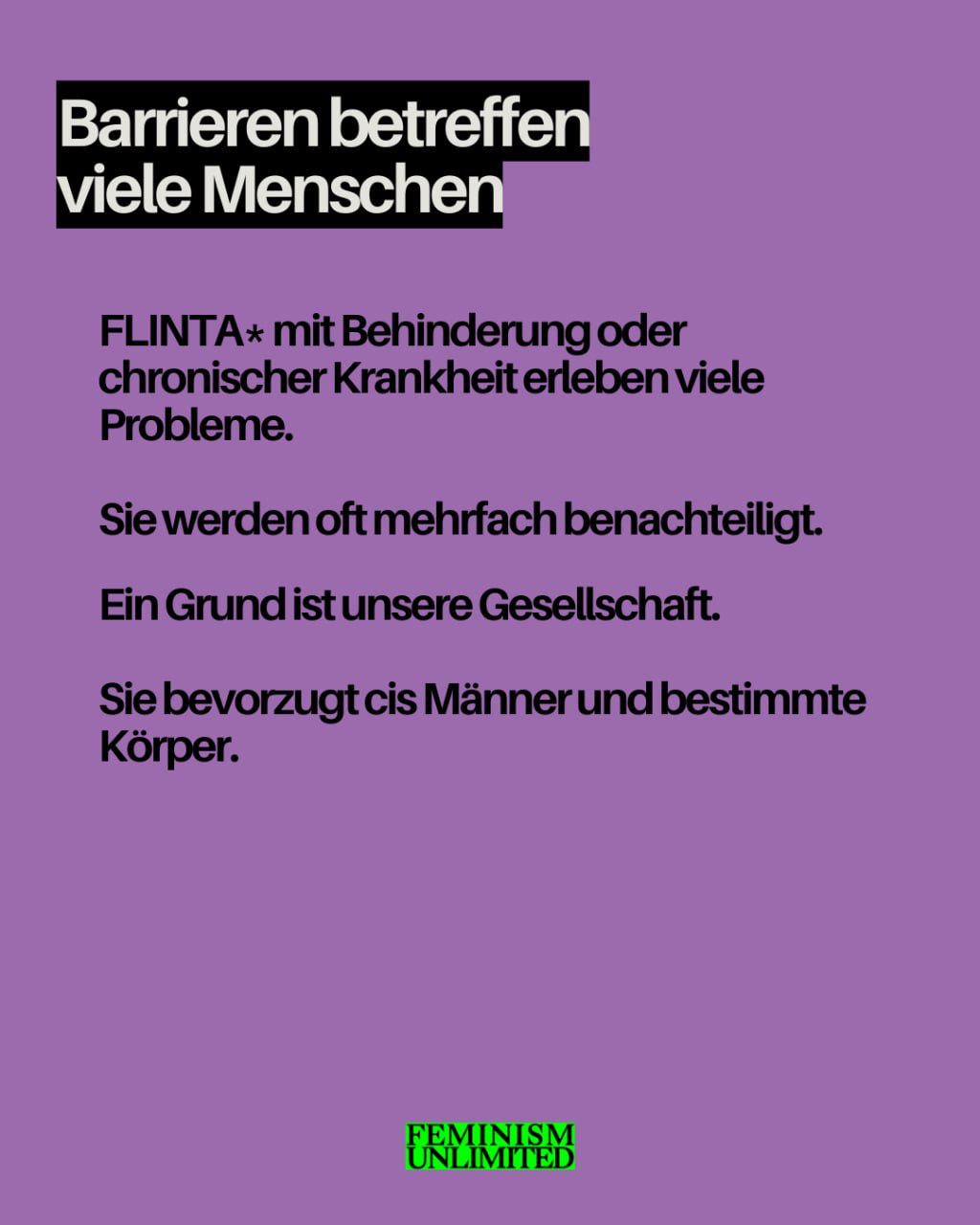 Barrieren betreffen viele Menschen

FLINTA* mit Behinderung oder chronischer Krankheit erleben viele Probleme.

Sie werden oft mehrfach benachteiligt.

Ein Grund ist unsere Gesellschaft.

Sie bevorzugt cis Männer und bestimmte Körper.

FEMINISM UNLIMITED